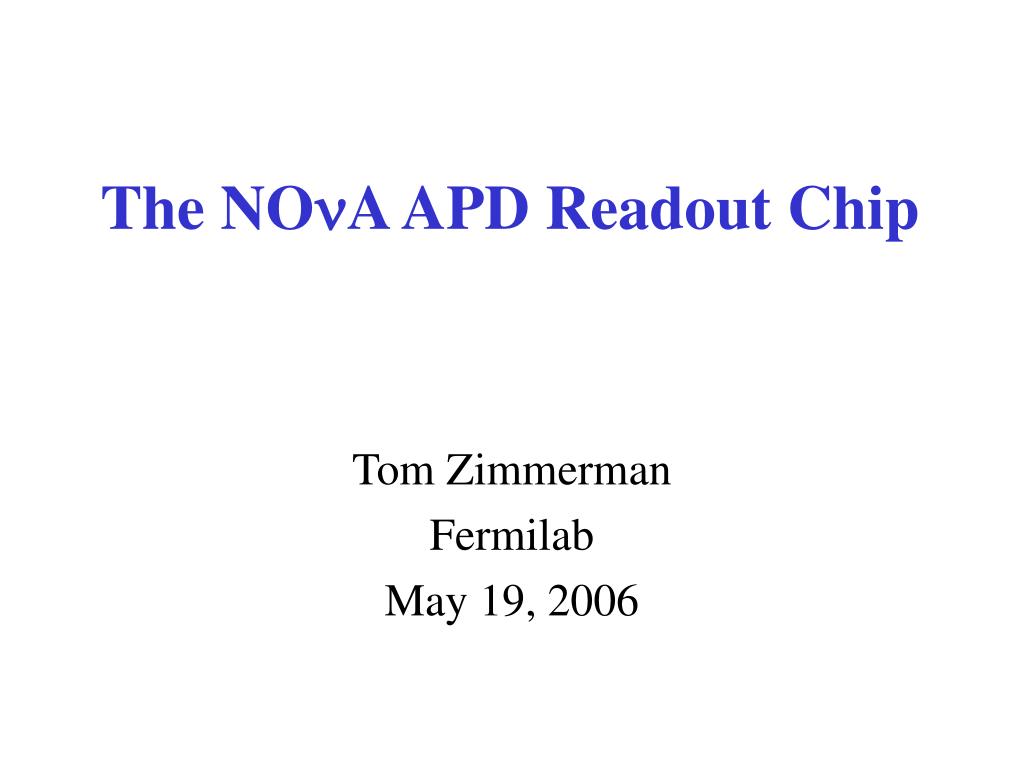 The NOνA APD Readout Chip

Tom Zimmerman
Fermilab
May 19, 2006